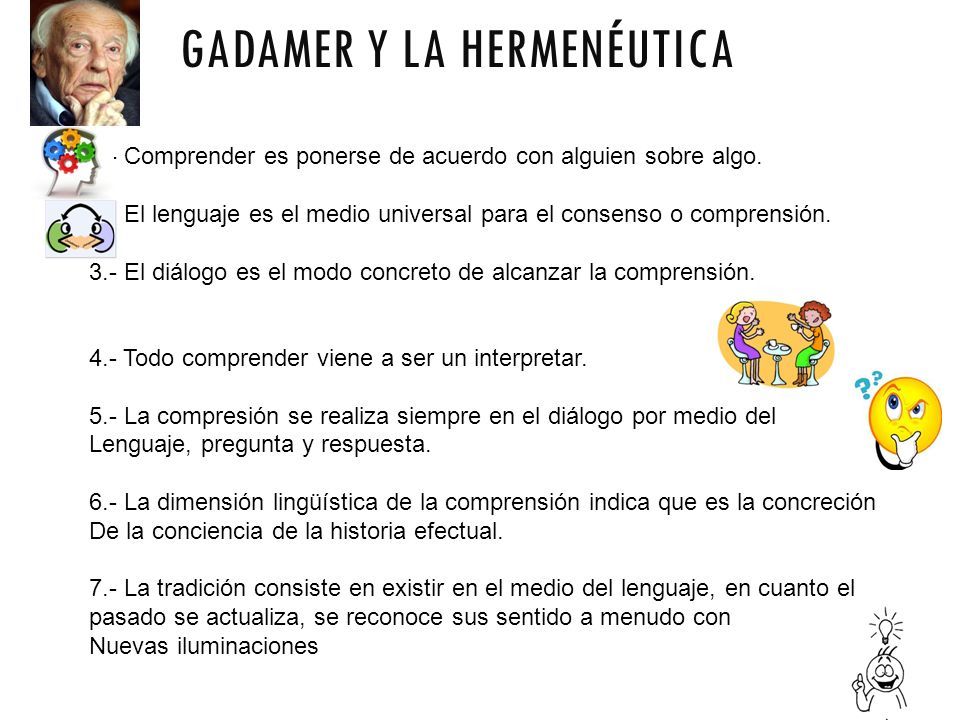 GADAMER Y LA HERMENÉUTICA

· Comprender es ponerse de acuerdo con alguien sobre algo.

El lenguaje es el medio universal para el consenso o comprensión.

3.- El diálogo es el modo concreto de alcanzar la comprensión.

4.- Todo comprender viene a ser un interpretar.

5.- La compresión se realiza siempre en el diálogo por medio del Lenguaje, pregunta y respuesta.

6.- La dimensión lingüística de la comprensión indica que es la concreción De la conciencia de la historia efectual.

7.- La tradición consiste en existir en el medio del lenguaje, en cuanto el pasado se actualiza, se reconoce sus sentido a menudo con Nuevas iluminaciones